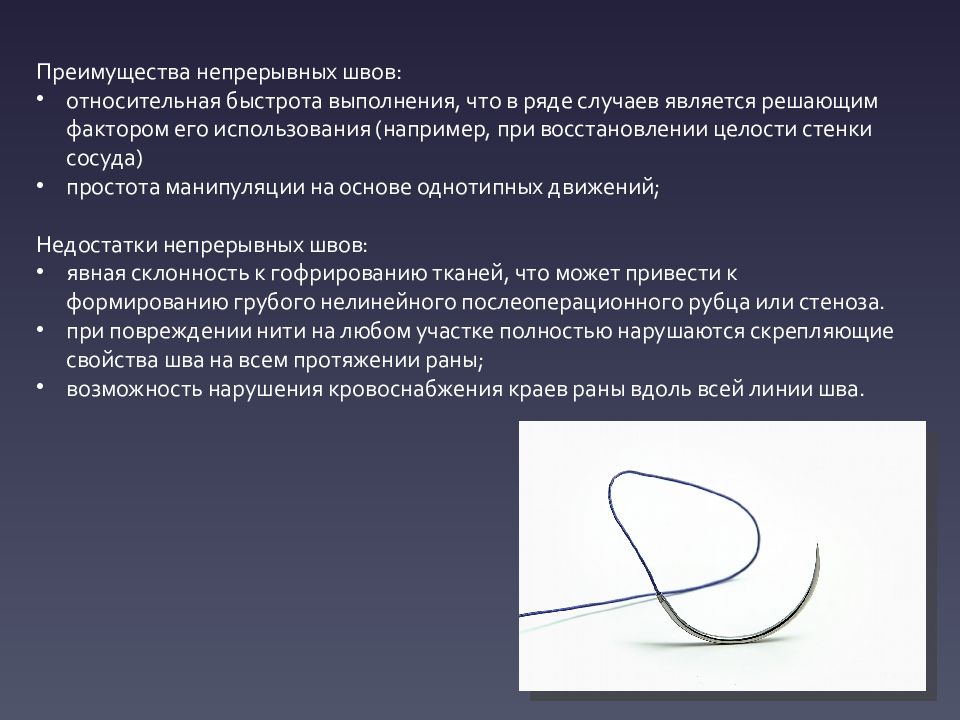 Преимущества непрерывных швов:
• относительная быстрота выполнения, что в ряде случаев является решающим фактором его использования (например, при восстановлении целости стенки сосуда)
• простота манипуляции на основе однотипных движений;

Недостатки непрерывных швов:
• явная склонность к гофрированию тканей, что может привести к формированию грубого нелинейного послеоперационного рубца или стеноза.
• при повреждении нити на любом участке полностью нарушаются скрепляющие свойства шва на всем протяжении раны;
• возможность нарушения кровоснабжения краев раны вдоль всей линии шва.